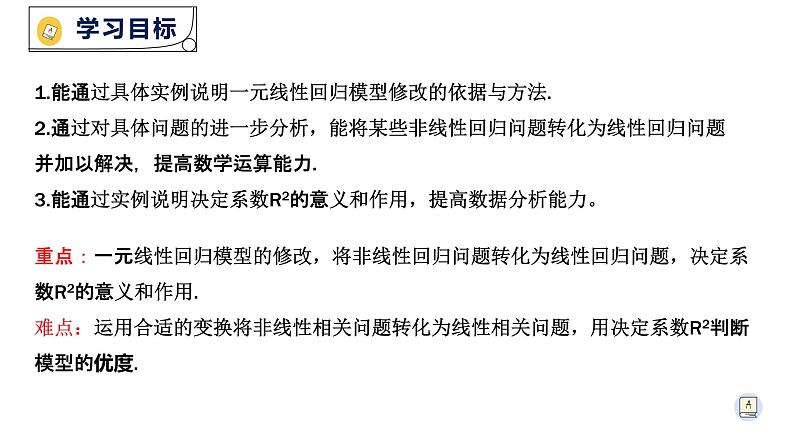 学习目标

1.能通过具体实例说明一元线性回归模型修改的依据与方法.

2.通过对具体问题的进一步分析，能将某些非线性回归问题转化为线性回归问题并加以解决，提高数学运算能力.

3.能通过实例说明决定系数$R^2$的意义和作用，提高数据分析能力。

重点：一元线性回归模型的修改，将非线性回归问题转化为线性回归问题，决定系数$R^2$的意义和作用.

难点：运用合适的变换将非线性相关问题转化为线性相关问题，用决定系数$R^2$判断模型的优度.